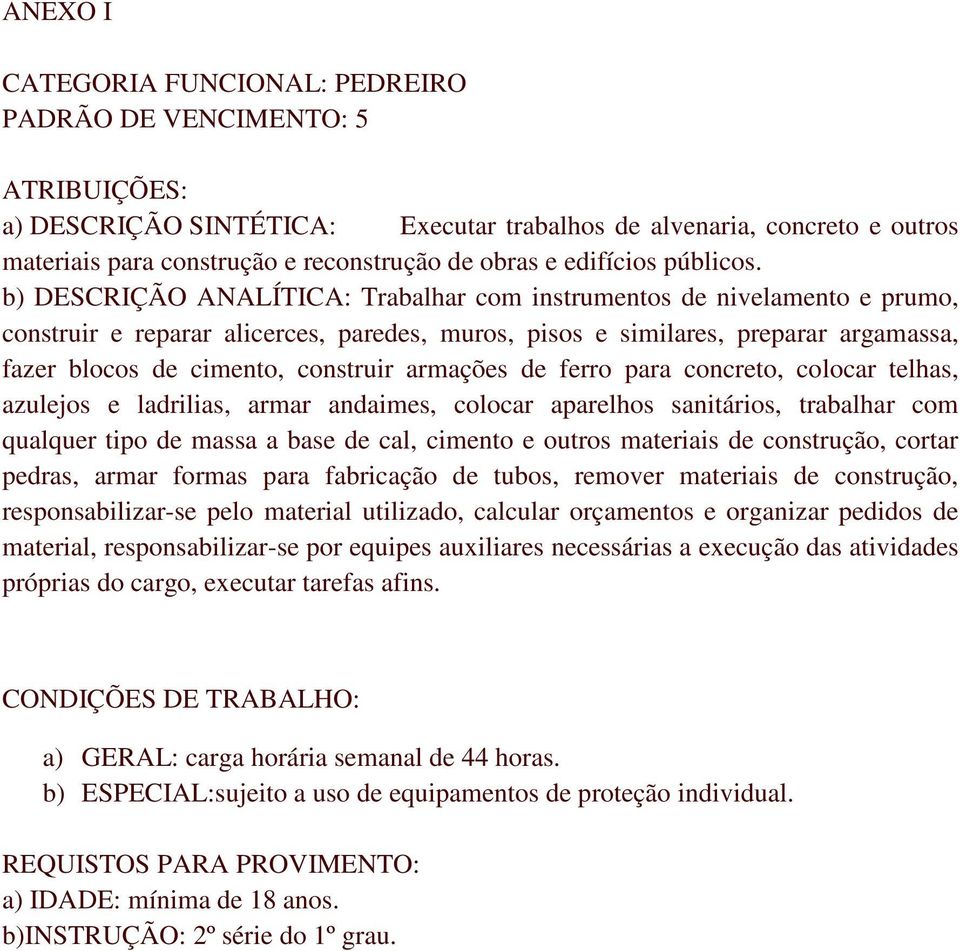 ANEXO I

CATEGORIA FUNCIONAL: PEDREIRO
PADRÃO DE VENCIMENTO: 5

ATRIBUIÇÕES:
a) DESCRIÇÃO SINTÉTICA: Executar trabalhos de alvenaria, concreto e outros materiais para construção e reconstrução de obras e edifícios públicos.
b) DESCRIÇÃO ANALÍTICA: Trabalhar com instrumentos de nivelamento e prumo, construir e reparar alicerces, paredes, muros, pisos e similares, preparar argamassa, fazer blocos de cimento, construir armações de ferro para concreto, colocar telhas, azulejos e ladrilias, armar andaimes, colocar aparelhos sanitários, trabalhar com qualquer tipo de massa a base de cal, cimento e outros materiais de construção, cortar pedras, armar formas para fabricação de tubos, remover materiais de construção, responsabilizar-se pelo material utilizado, calcular orçamentos e organizar pedidos de material, responsabilizar-se por equipes auxiliares necessárias a execução das atividades próprias do cargo, executar tarefas afins.

CONDIÇÕES DE TRABALHO:

a) GERAL: carga horária semanal de 44 horas.
b) ESPECIAL:sujeito a uso de equipamentos de proteção individual.

REQUISTOS PARA PROVIMENTO:
a) IDADE: mínima de 18 anos.
b)INSTRUÇÃO: 2º série do 1º grau.